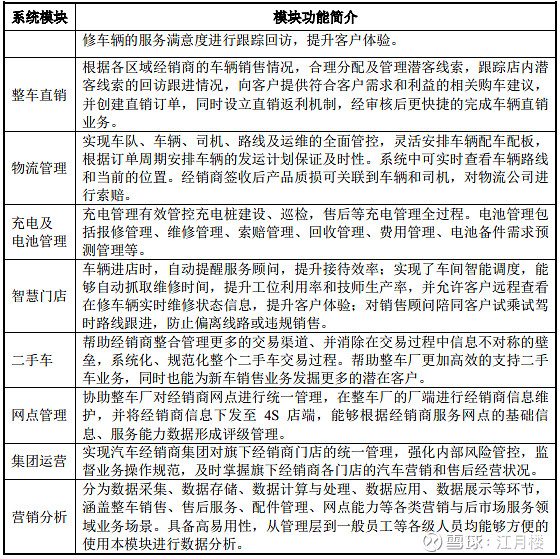 | 系统模块 | 模块功能简介 |
|---|---|
| | 修车辆的服务满意度进行跟踪回访，提升客户体验。 |
| 整车直销 | 根据各区域经销商的车辆销售情况，合理分配及管理潜客线索，跟踪店内潜客线索的回访跟进情况，向客户提供符合客户需求和利益的相关购车建议，并创建直销订单，同时设立直销返利机制，经审核后更快捷的完成车辆直销业务。 |
| 物流管理 | 实现车队、车辆、司机、路线及运维的全面管控，灵活安排车辆配车配板，根据订单周期安排车辆的发运计划保证及时性。系统中可实时查看车辆路线和当前的位置。经销商签收后产品质损可关联到车辆和司机，对物流公司进行索赔。 |
| 充电及电池管理 | 充电管理有效管控充电桩建设、巡检，售后等充电管理全过程。电池管理包括报修管理、维修管理、索赔管理、回收管理、费用管理、电池备件需求预测管理等。 |
| 智慧门店 | 车辆进店时，自动提醒服务顾问，提升接待效率；实现了车间智能调度，能够自动抓取维修时间，提升工位利用率和技师生产率，并允许客户远程查看在修车辆实时维修状态信息，提升客户体验；对销售顾问陪同客户试乘试驾时路线跟进，防止偏离线路或违规销售。 |
| 二手车 | 帮助经销商整合管理更多的交易渠道、并消除在交易过程中信息不对称的壁垒，系统化、规范化整个二手车交易过程。帮助整车厂更加高效的支持二手车业务，同时也能为新车销售业务发掘更多的潜在客户。 |
| 网点管理 | 协助整车厂对经销商网点进行统一管理，在整车厂的厂端进行经销商信息维护，并将经销商信息下发至 4S 店端，能够根据经销商服务网点的基础信息、服务能力数据形成评级管理。 |
| 集团运营 | 实现汽车经销商集团对旗下经销商门店的统一管理，强化内部风险管控，监督业务操作规范，及时掌握旗下经销商各门店的汽车营销和售后经营状况。 |
| 营销分析 | 分为数据采集、数据存储、数据计算与处理、数据应用、数据展示等环节，涵盖整车销售、售后服务、配件管理、网点能力等各类营销与后市场服务领域业务场景。具备高易用性，从管理层到一般员工等各级人员均能够方便的使用本模块进行数据分析。 |

雪球：江月楼